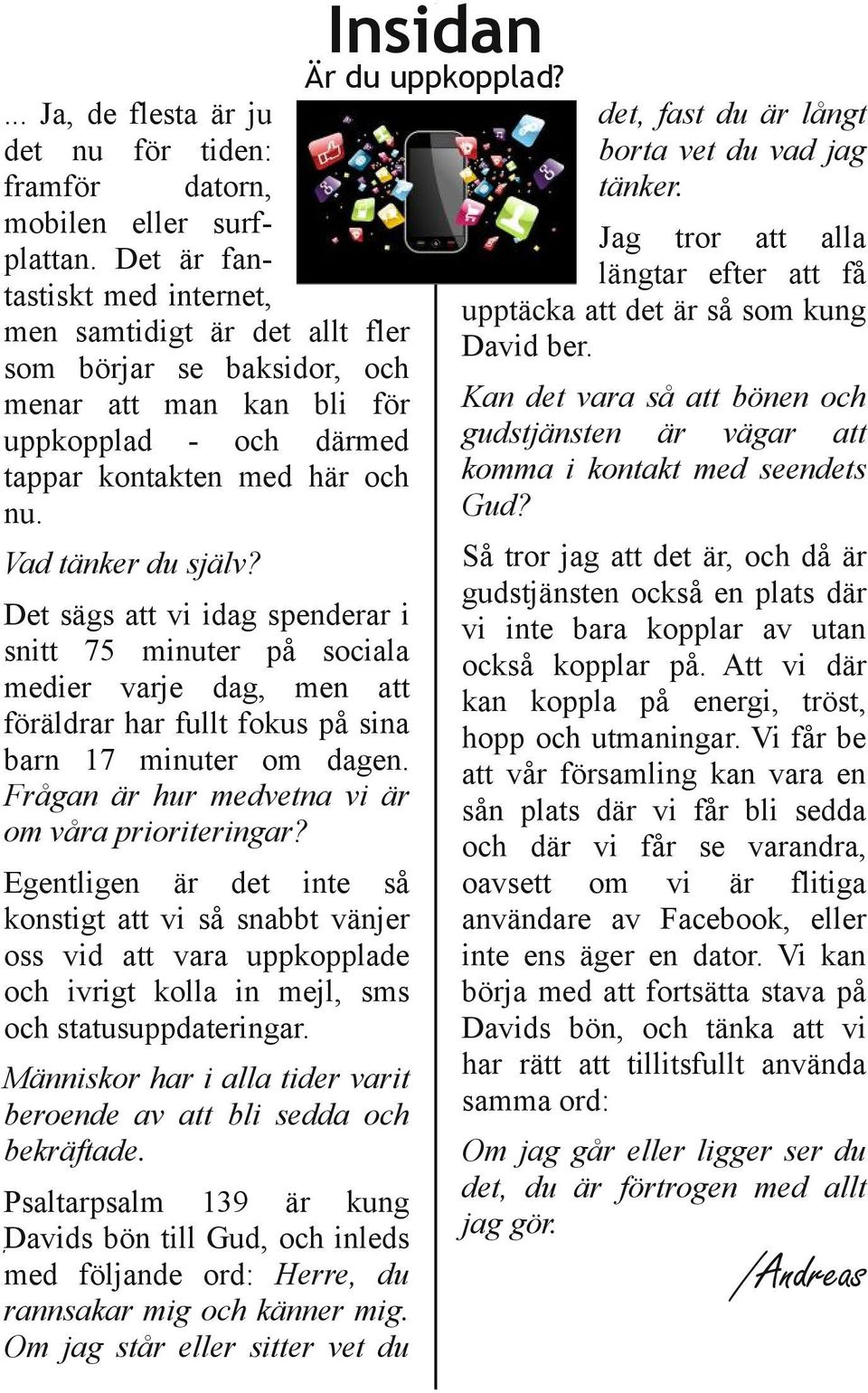 Insidan

Är du uppkopplad?

... Ja, de flesta är ju det nu för tiden: framför datorn, mobilen eller surfplattan. Det är fantastiskt med internet, men samtidigt är det allt fler som börjar se baksidor, och menar att man kan bli för uppkopplad - och därmed tappar kontakten med här och nu.

Vad tänker du själv?

Det sägs att vi idag spenderar i snitt 75 minuter på sociala medier varje dag, men att föräldrar har fullt fokus på sina barn 17 minuter om dagen. Frågan är hur medvetna vi är om våra prioriteringar?

Egentligen är det inte så konstigt att vi så snabbt vänjer oss vid att vara uppkopplade och ivrigt kolla in mejl, sms och statusuppdateringar.

Människor har i alla tider varit beroende av att bli sedda och bekräftade.

Psaltarpsalm 139 är kung Davids bön till Gud, och inleds med följande ord: Herre, du rannsakar mig och känner mig. Om jag står eller sitter vet du det, fast du är långt borta vet du vad jag tänker.

Jag tror att alla längtar efter att få upptäcka att det är så som kung David ber.

Kan det vara så att bönen och gudstjänsten är vägar att komma i kontakt med seendets Gud?

Så tror jag att det är, och då är gudstjänsten också en plats där vi inte bara kopplar av utan också kopplar på. Att vi där kan koppla på energi, tröst, hopp och utmaningar. Vi får be att vår församling kan vara en sån plats där vi får bli sedda och där vi får se varandra, oavsett om vi är flitiga användare av Facebook, eller inte ens äger en dator. Vi kan börja med att fortsätta stava på Davids bön, och tänka att vi har rätt att tillitsfullt använda samma ord:

Om jag går eller ligger ser du det, du är förtrogen med allt jag gör.

/Andreas